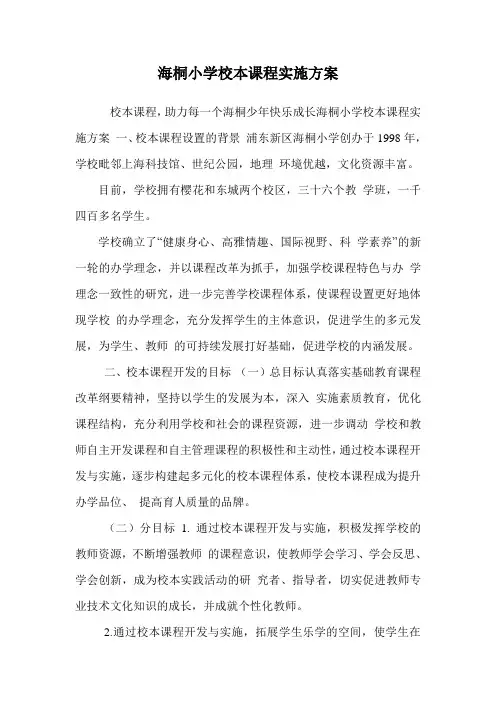 海桐小学校本课程实施方案

校本课程，助力每一个海桐少年快乐成长海桐小学校本课程实施方案 一、校本课程设置的背景 浦东新区海桐小学创办于 1998 年，学校毗邻上海科技馆、世纪公园，地理 环境优越，文化资源丰富。

目前，学校拥有樱花和东城两个校区，三十六个教 学班，一千四百多名学生。

学校确立了“健康身心、高雅情趣、国际视野、科 学素养”的新一轮的办学理念，并以课程改革为抓手，加强学校课程特色与办 学理念一致性的研究，进一步完善学校课程体系，使课程设置更好地体现学校 的办学理念，充分发挥学生的主体意识，促进学生的多元发展，为学生、教师 的可持续发展打好基础，促进学校的内涵发展。

二、校本课程开发的目标 （一）总目标认真落实基础教育课程改革纲要精神，坚持以学生的发展为本，深入 实施素质教育，优化课程结构，充分利用学校和社会的课程资源，进一步调动 学校和教师自主开发课程和自主管理课程的积极性和主动性，通过校本课程开发与实施，逐步构建起多元化的校本课程体系，使校本课程成为提升办学品位、 提高育人质量的品牌。

（二）分目标 1. 通过校本课程开发与实施，积极发挥学校的教师资源，不断增强教师 的课程意识，使教师学会学习、学会反思、学会创新，成为校本实践活动的研 究者、指导者，切实促进教师专业技术文化知识的成长，并成就个性化教师。

2.通过校本课程开发与实施，拓展学生乐学的空间，使学生在